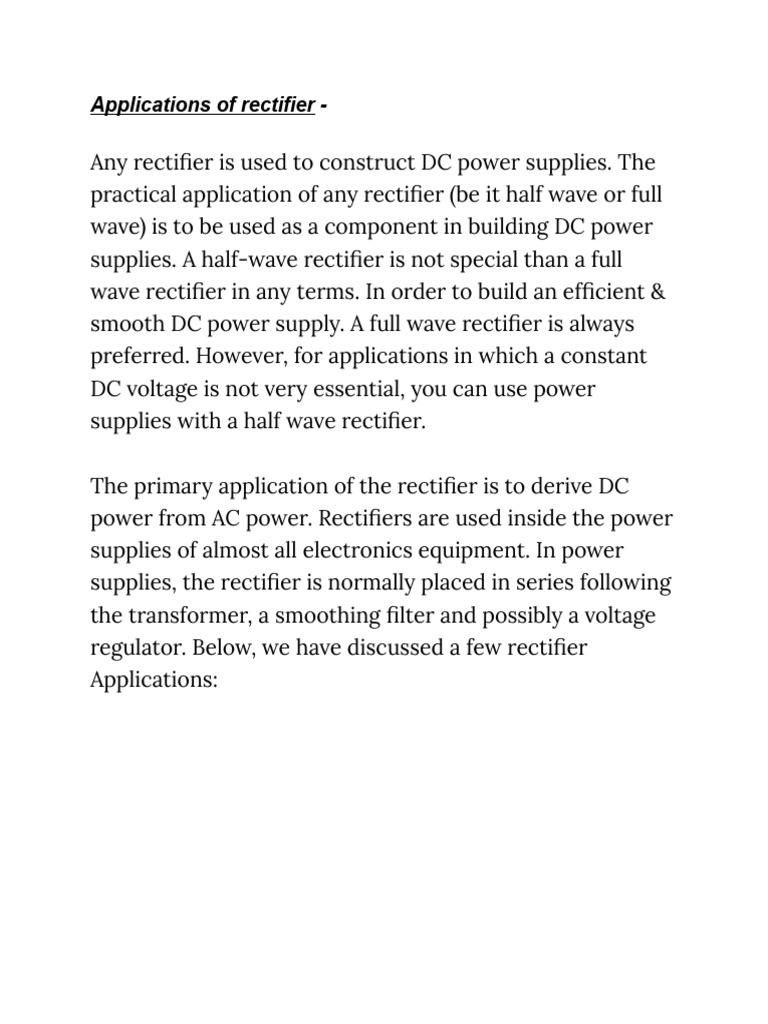 Applications of rectifier -

Any rectifier is used to construct DC power supplies. The practical application of any rectifier (be it half wave or full wave) is to be used as a component in building DC power supplies. A half-wave rectifier is not special than a full wave rectifier in any terms. In order to build an efficient & smooth DC power supply. A full wave rectifier is always preferred. However, for applications in which a constant DC voltage is not very essential, you can use power supplies with a half wave rectifier.

The primary application of the rectifier is to derive DC power from AC power. Rectifiers are used inside the power supplies of almost all electronics equipment. In power supplies, the rectifier is normally placed in series following the transformer, a smoothing filter and possibly a voltage regulator. Below, we have discussed a few rectifier Applications: